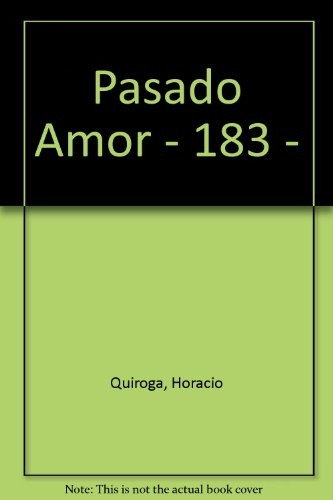 Pasado Amor - 183 -

Quiroga, Horacio

Note: This is not the actual book cover